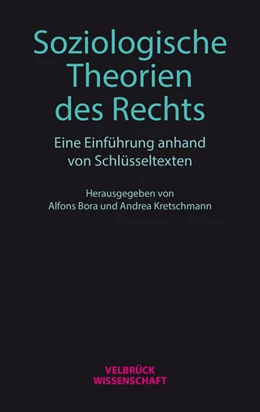 Soziologische Theorien des Rechts

Eine Einführung anhand von Schlüsseltexten

Herausgegeben von
Alfons Bora und Andrea Kretschmann

VELBRÜCK
WISSENSCHAFT